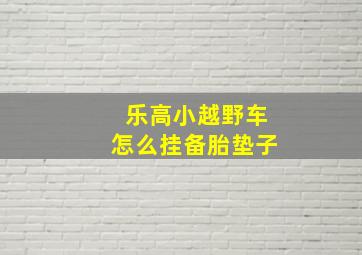 乐高小越野车
怎么挂备胎垫子